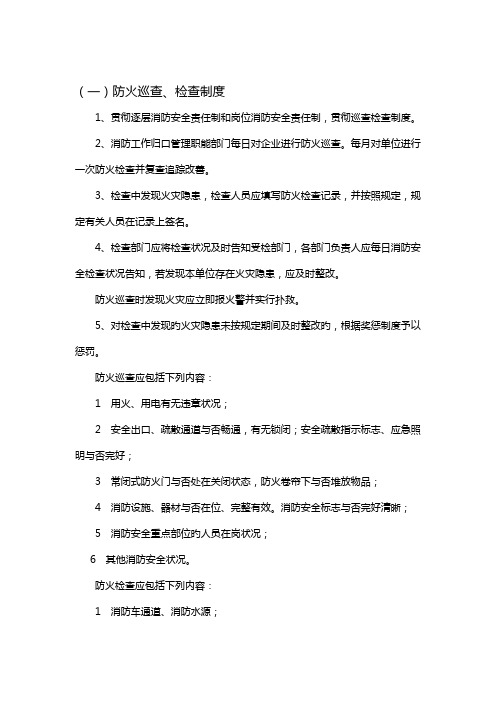 （一）防火巡查、检查制度

1、贯彻逐层消防安全责任制和岗位消防安全责任制，贯彻巡查检查制度。

2、消防工作归口管理职能部门每日对企业进行防火巡查。每月对单位进行一次防火检查并复查追踪改善。

3、检查中发现火灾隐患，检查人员应填写防火检查记录，并按照规定，规定有关人员在记录上签名。

4、检查部门应将检查状况及时告知受检部门，各部门负责人应每日消防安全检查状况告知，若发现本单位存在火灾隐患，应及时整改。

防火巡查时发现火灾应立即报火警并实行扑救。

5、对检查中发现的火灾隐患未按规定期间及时整改的，根据奖惩制度予以惩罚。

防火巡查应包括下列内容：

1　用火、用电有无违章状况；

2　安全出口、疏散通道与否畅通，有无锁闭；安全疏散指示标志、应急照明与否完好；

3　常闭式防火门与否处在关闭状态，防火卷帘下与否堆放物品；

4　消防设施、器材与否在位、完整有效。消防安全标志与否完好清晰；

5　消防安全重点部位的人员在岗状况；

6　其他消防安全状况。

防火检查应包括下列内容：

1　消防车通道、消防水源；